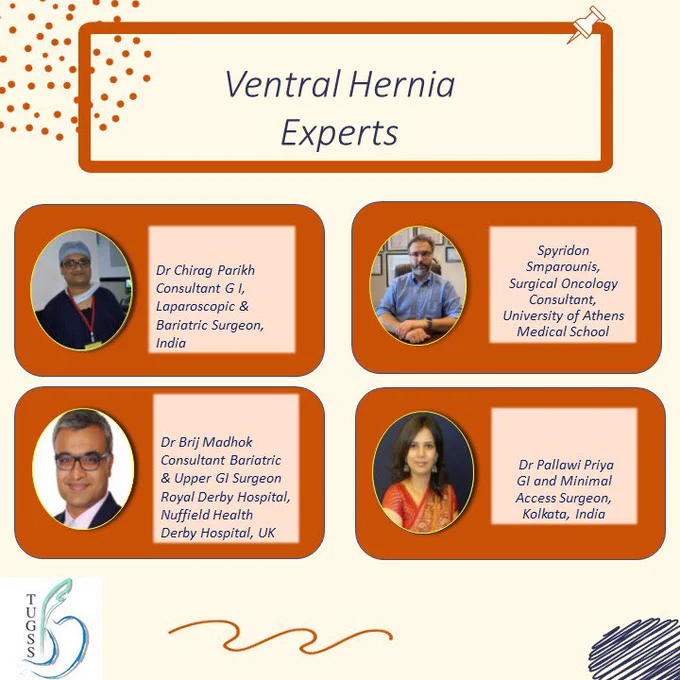 Ventral Hernia Experts

Dr Chirag Parikh
Consultant G I,
Laparoscopic &
Bariatric Surgeon,
India

Spyridon
Smparounis,
Surgical Oncology
Consultant,
University of Athens
Medical School

Dr Brij Madhok
Consultant Bariatric
& Upper GI Surgeon
Royal Derby Hospital,
Nuffield Health
Derby Hospital, UK

Dr Pallawi Priya
GI and Minimal
Access Surgeon,
Kolkata, India

TUGSS